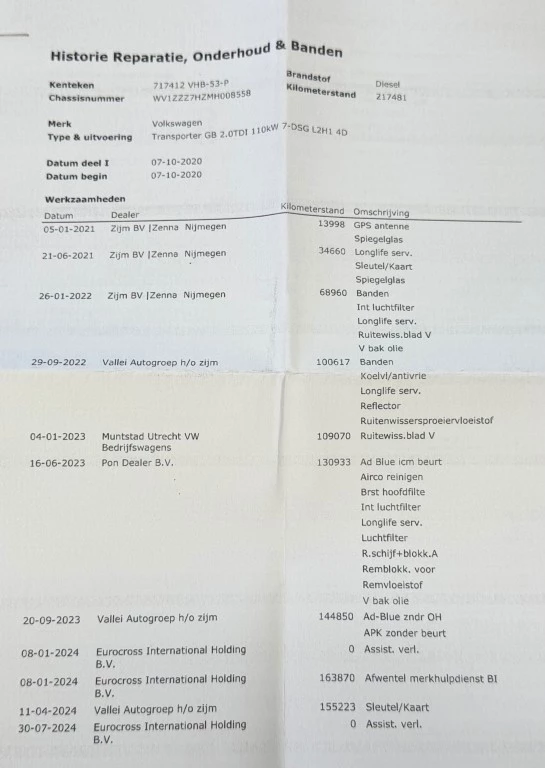 Historie Reparatie, Onderhoud & Banden

Kenteken 717412 VHB-53-P
Chassisnummer WV1ZZZ7HZMH008558

Brandstof Diesel
Kilometerstand 217481

Merk Volkswagen
Type & uitvoering Transporter GB 2.0TDI 110kW 7-DSG L2H1 4D

Datum deel I 07-10-2020
Datum begin 07-10-2020

Werkzaamheden

| Datum | Dealer | Kilometerstand | Omschrijving |
|---|---|---|---|
| 05-01-2021 | Zijm BV \|Zenna Nijmegen | 13998 | GPS antenne |
| | | | Spiegelglas |
| 21-06-2021 | Zijm BV \|Zenna Nijmegen | 34660 | Longlife serv. |
| | | | Sleutel/Kaart |
| | | | Spiegelglas |
| 26-01-2022 | Zijm BV \|Zenna Nijmegen | 68960 | Banden |
| | | | Int luchtfilter |
| | | | Longlife serv. |
| | | | Ruitewiss.blad V |
| | | | V bak olie |
| 29-09-2022 | Vallei Autogroep h/o zijm | 100617 | Banden |
| | | | Koelvl/antivrie |
| | | | Longlife serv. |
| | | | Reflector |
| | | | Ruitenwissersproeiervloeistof |
| 04-01-2023 | Muntstad Utrecht VW Bedrijfswagens | 109070 | Ruitewiss.blad V |
| 16-06-2023 | Pon Dealer B.V. | 130933 | Ad Blue icm beurt |
| | | | Airco reinigen |
| | | | Brst hoofdfilte |
| | | | Int luchtfilter |
| | | | Longlife serv. |
| | | | Luchtfilter |
| | | | R.schijf+blokk.A |
| | | | Remblokk. voor |
| | | | Remvloeistof |
| | | | V bak olie |
| 20-09-2023 | Vallei Autogroep h/o zijm | 144850 | Ad-Blue zndr OH |
| | | | APK zonder beurt |
| 08-01-2024 | Eurocross International Holding B.V. | 0 | Assist. verl. |
| 08-01-2024 | Eurocross International Holding B.V. | 163870 | Afwentel merkhulpdienst BI |
| 11-04-2024 | Vallei Autogroep h/o zijm | 155223 | Sleutel/Kaart |
| 30-07-2024 | Eurocross International Holding B.V. | 0 | Assist. verl. |